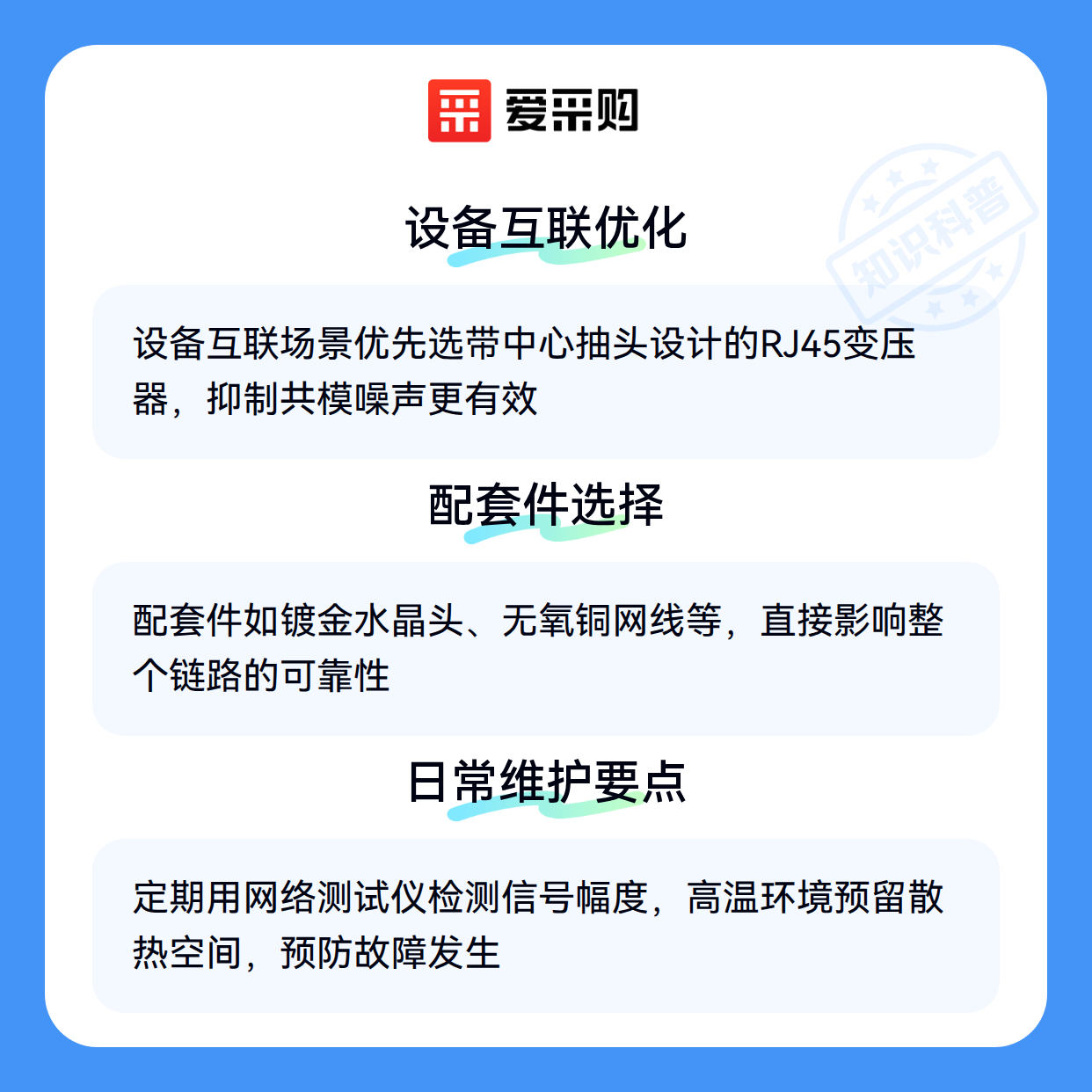 爱采购

设备互联优化

设备互联场景优先选带中心抽头设计的RJ45变压器，抑制共模噪声更有效

配套件选择

配套件如镀金水晶头、无氧铜网线等，直接影响整个链路的可靠性

日常维护要点

定期用网络测试仪检测信号幅度，高温环境预留散热空间，预防故障发生

知识科普